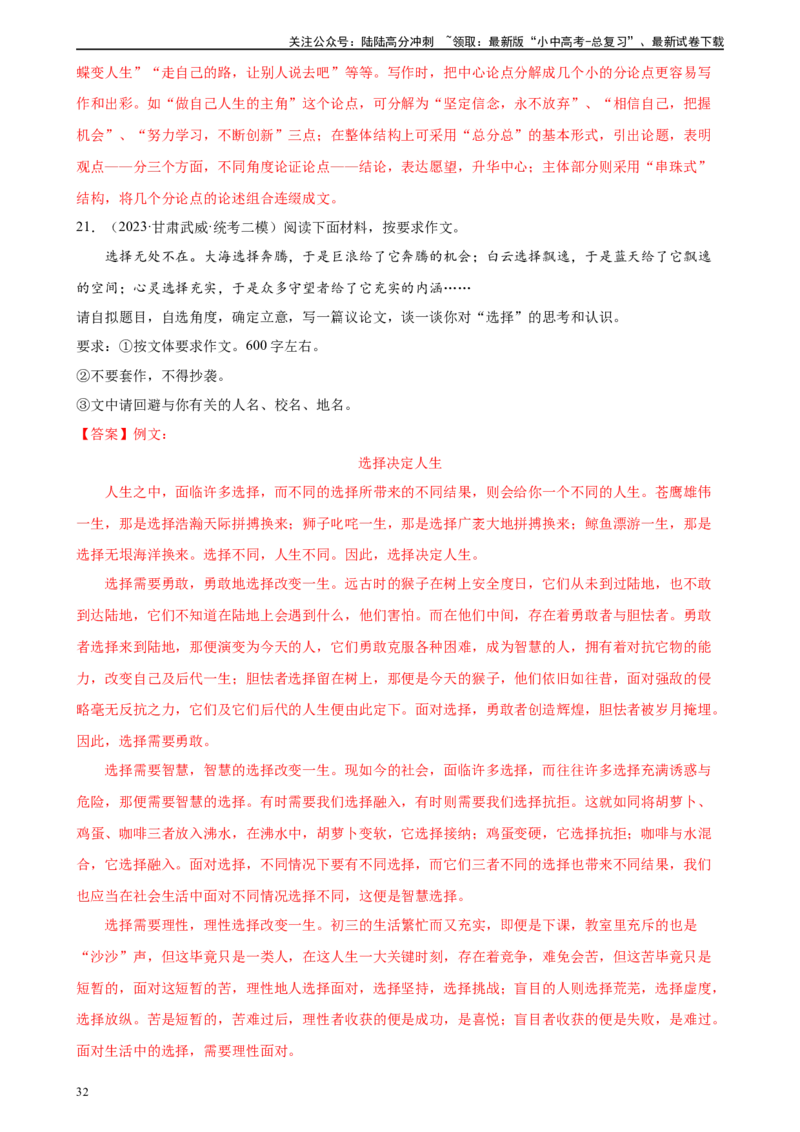 关注公众号：陆陆高分冲刺 ~领取：最新版“小中高考-总复习”、最新试卷下载

蝶变人生”“走自己的路，让别人说去吧”等等。写作时，把中心论点分解成几个小的分论点更容易写作和出彩。如“做自己人生的主角”这个论点，可分解为“坚定信念，永不放弃”、“相信自己，把握机会”、“努力学习，不断创新”三点；在整体结构上可采用“总分总”的基本形式，引出论题，表明观点——分三个方面，不同角度论证论点——结论，表达愿望，升华中心；主体部分则采用“串珠式”结构，将几个分论点的论述组合连缀成文。

21．（2023·甘肃武威·统考二模）阅读下面材料，按要求作文。

选择无处不在。大海选择奔腾，于是巨浪给了它奔腾的机会；白云选择飘逸，于是蓝天给了它飘逸的空间；心灵选择充实，于是众多守望者给了它充实的内涵……

请自拟题目，自选角度，确定立意，写一篇议论文，谈一谈你对“选择”的思考和认识。

要求：①按文体要求作文。600字左右。

②不要套作，不得抄袭。

③文中请回避与你有关的人名、校名、地名。

【答案】例文：

选择决定人生

人生之中，面临许多选择，而不同的选择所带来的不同结果，则会给你一个不同的人生。苍鹰雄伟一生，那是选择浩瀚天际拼搏换来；狮子叱咤一生，那是选择广袤大地拼搏换来；鲸鱼漂游一生，那是选择无垠海洋换来。选择不同，人生不同。因此，选择决定人生。

选择需要勇敢，勇敢地选择改变一生。远古时的猴子在树上安全度日，它们从未到过陆地，也不敢到达陆地，它们不知道在陆地上会遇到什么，他们害怕。而在他们中间，存在着勇敢者与胆怯者。勇敢者选择来到陆地，那便演变为今天的人，它们勇敢克服各种困难，成为智慧的人，拥有着对抗它物的能力，改变自己及后代一生；胆怯者选择留在树上，那便是今天的猴子，他们依旧如往昔，面对强敌的侵略毫无反抗之力，它们及它们后代的人生便由此定下。面对选择，勇敢者创造辉煌，胆怯者被岁月掩埋。因此，选择需要勇敢。

选择需要智慧，智慧的选择改变一生。现如今的社会，面临许多选择，而往往许多选择充满诱惑与危险，那便需要智慧的选择。有时需要我们选择融入，有时则需要我们选择抗拒。这就如同将胡萝卜、鸡蛋、咖啡三者放入沸水，在沸水中，胡萝卜变软，它选择接纳；鸡蛋变硬，它选择抗拒；咖啡与水混合，它选择融入。面对选择，不同情况下要有不同选择，而它们三者不同的选择也带来不同结果，我们也应当在社会生活中面对不同情况选择不同，这便是智慧选择。

选择需要理性，理性选择改变一生。初三的生活繁忙而又充实，即便是下课，教室里充斥的也是“沙沙”声，但这毕竟只是一类人，在这人生一大关键时刻，存在着竞争，难免会苦，但这苦毕竟只是短暂的，面对这短暂的苦，理性地人选择面对，选择坚持，选择挑战；盲目的人则选择荒芜，选择虚度，选择放纵。苦是短暂的，苦难过后，理性者收获的便是成功，是喜悦；盲目者收获的便是失败，是难过。面对生活中的选择，需要理性面对。

32